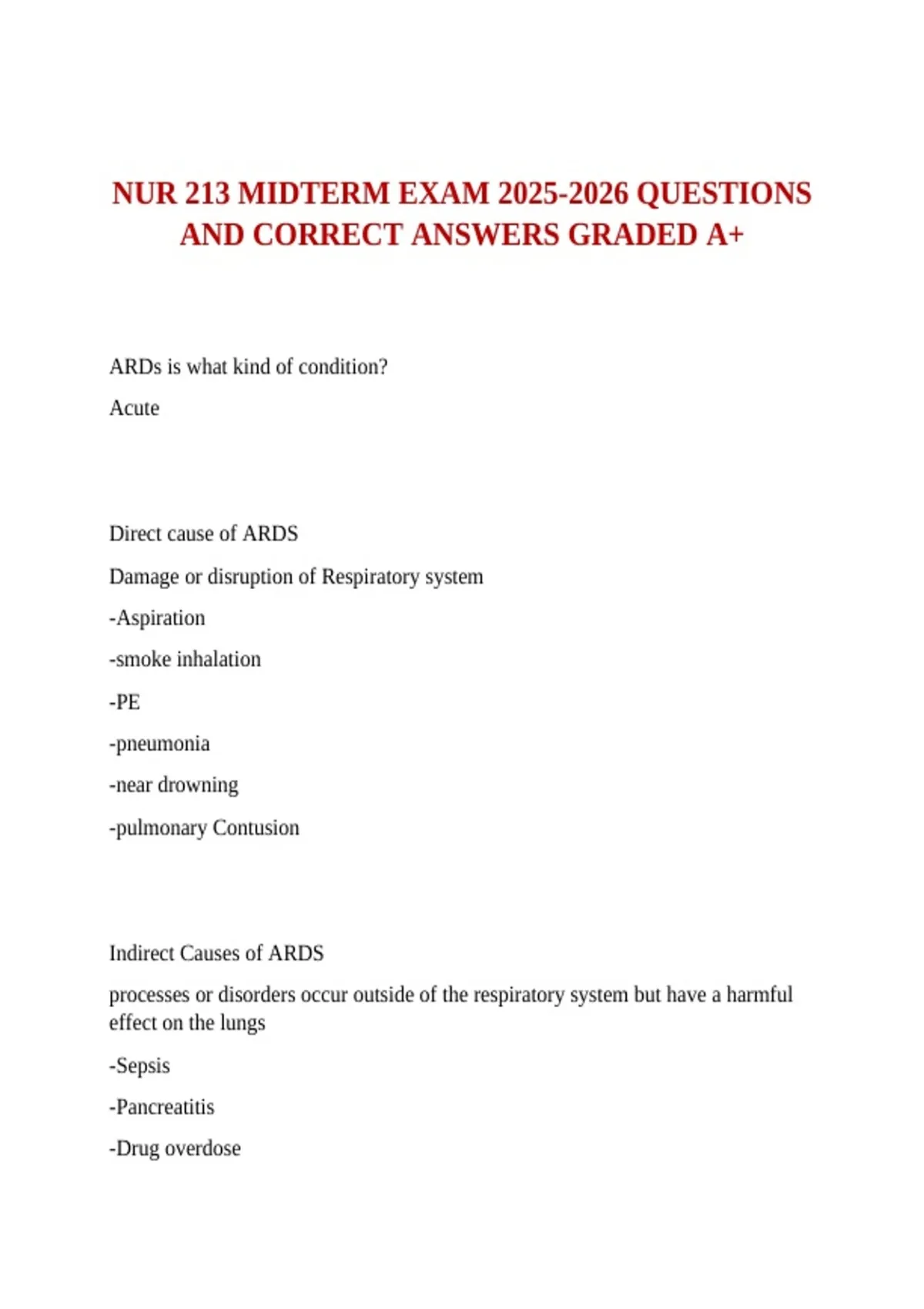 NUR 213 MIDTERM EXAM 2025-2026 QUESTIONS AND CORRECT ANSWERS GRADED A+

ARDs is what kind of condition?

Acute

Direct cause of ARDS

Damage or disruption of Respiratory system

-Aspiration

-smoke inhalation

-PE

-pneumonia

-near drowning

-pulmonary Contusion

Indirect Causes of ARDS

processes or disorders occur outside of the respiratory system but have a harmful effect on the lungs

-Sepsis

-Pancreatitis

-Drug overdose